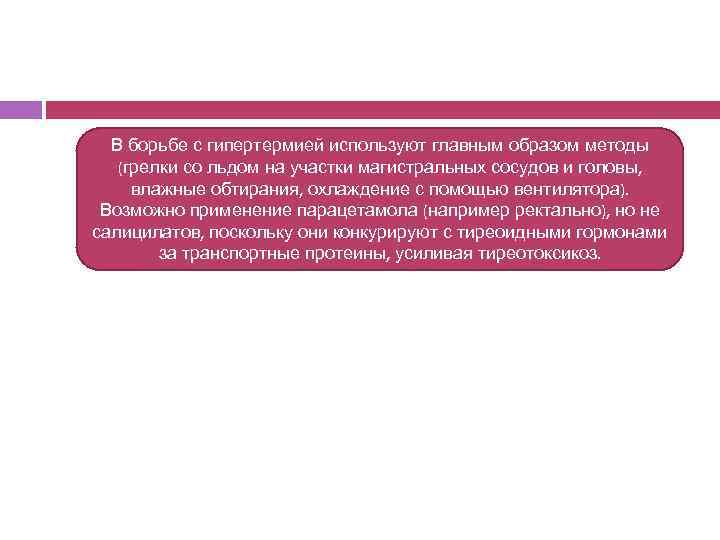 В борьбе с гипертермией используют главным образом методы (грелки со льдом на участки магистральных сосудов и головы, влажные обтирания, охлаждение с помощью вентилятора). Возможно применение парацетамола (например ректально), но не салицилатов, поскольку они конкурируют с тиреоидными гормонами за транспортные протеины, усиливая тиреотоксикоз.